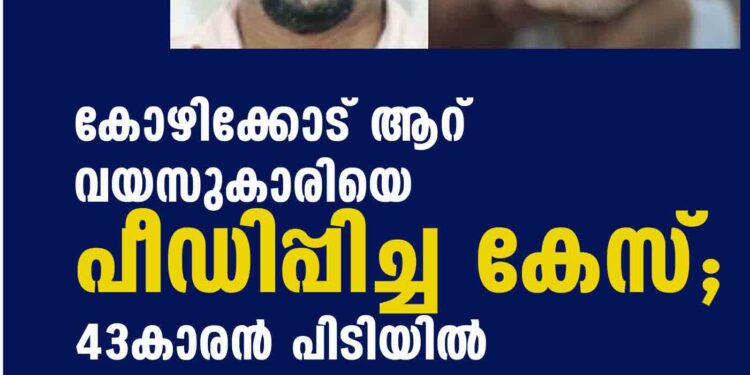 കോഴിക്കോട് ആറ് വയസുകാരിയെ പീഡിപ്പിച്ച കേസ്; 43കാരൻ പിടിയിൽ